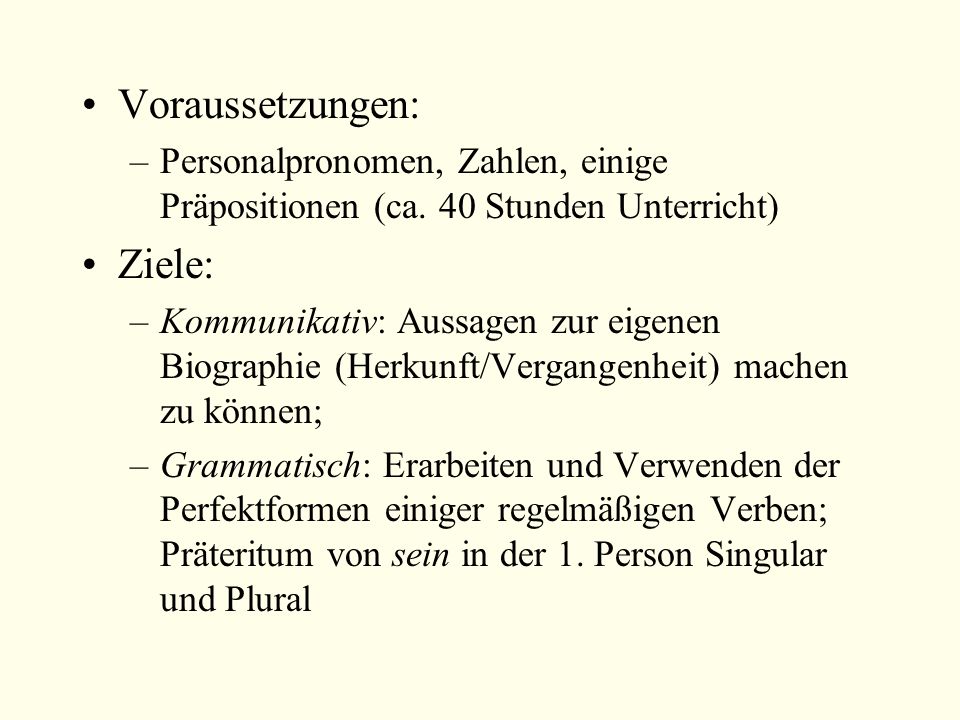 • Voraussetzungen:
– Personalpronomen, Zahlen, einige Präpositionen (ca. 40 Stunden Unterricht)

• Ziele:
– Kommunikativ: Aussagen zur eigenen Biographie (Herkunft/Vergangenheit) machen zu können;
– Grammatisch: Erarbeiten und Verwenden der Perfektformen einiger regelmäßigen Verben; Präteritum von sein in der 1. Person Singular und Plural